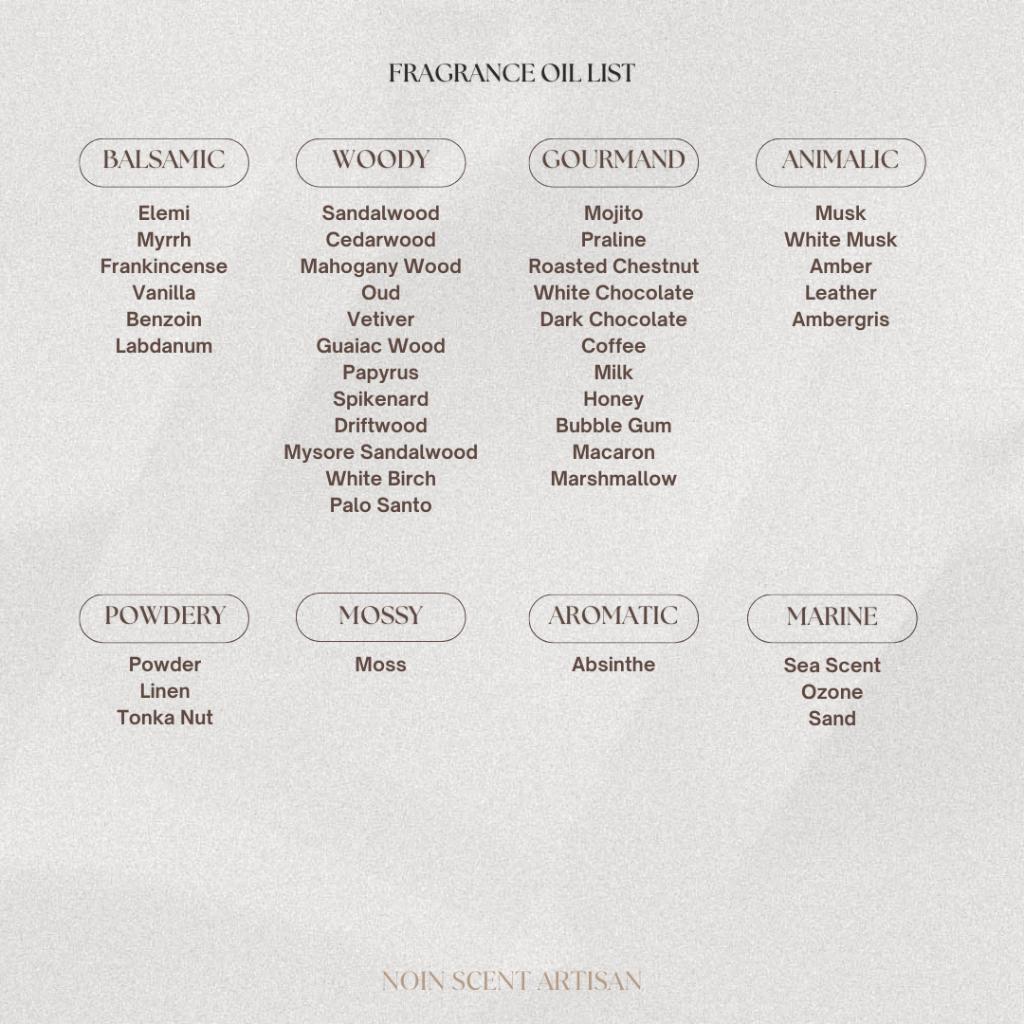 FRAGRANCE OIL LIST

BALSAMIC

Elemi
Myrrh
Frankincense
Vanilla
Benzoin
Labdanum

WOODY

Sandalwood
Cedarwood
Mahogany Wood
Oud
Vetiver
Guaiac Wood
Papyrus
Spikenard
Driftwood
Mysore Sandalwood
White Birch
Palo Santo

GOURMAND

Mojito
Praline
Roasted Chestnut
White Chocolate
Dark Chocolate
Coffee
Milk
Honey
Bubble Gum
Macaron
Marshmallow

ANIMALIC

Musk
White Musk
Amber
Leather
Ambergris

POWDERY

Powder
Linen
Tonka Nut

MOSSY

Moss

AROMATIC

Absinthe

MARINE

Sea Scent
Ozone
Sand

NOIN SCENT ARTISAN